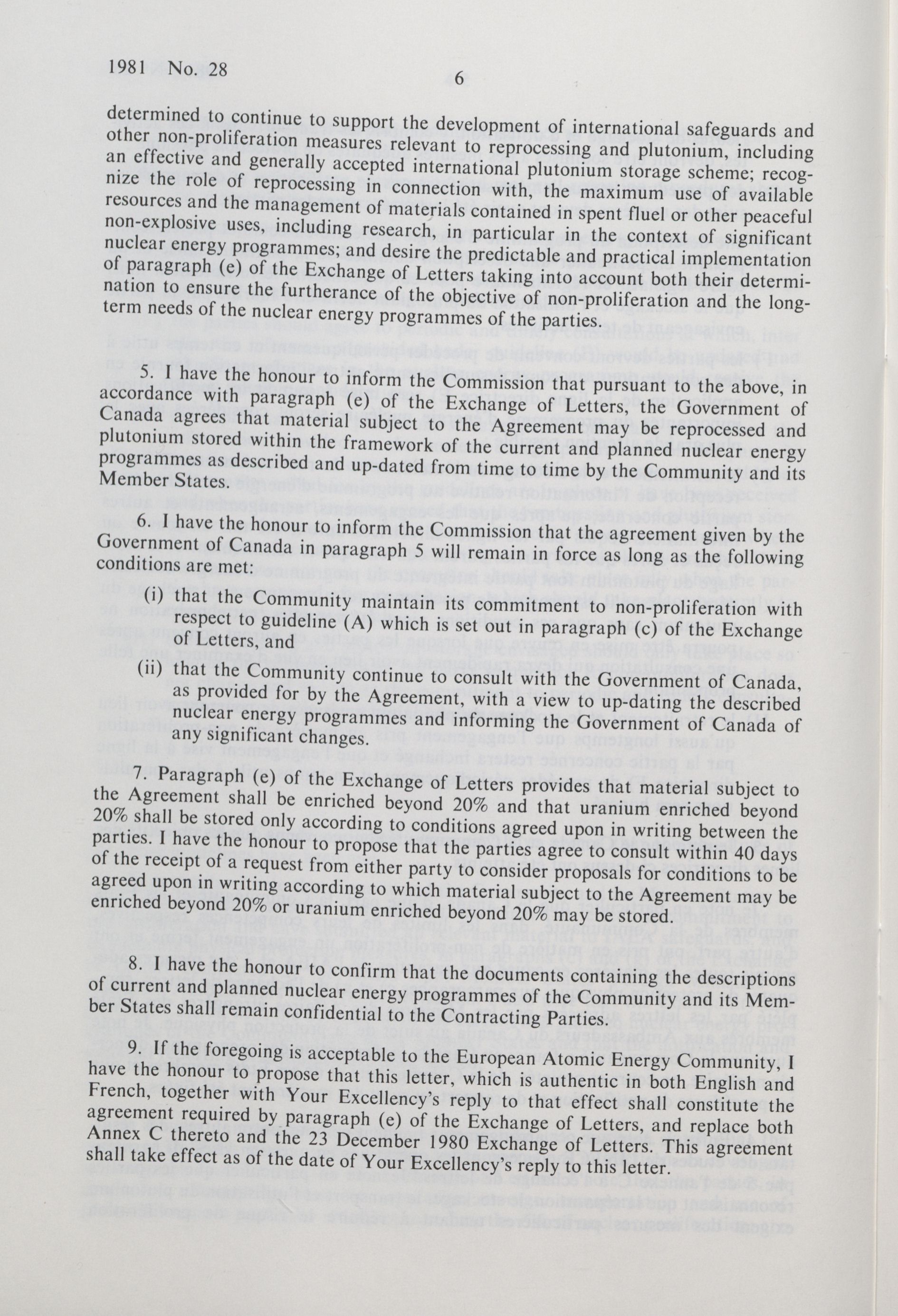 1981 No. 28

6

determined to continue to support the development of international safeguards and other non-proliferation measures relevant to reprocessing and plutonium, including an effective and generally accepted international plutonium storage scheme; recognize the role of reprocessing in connection with, the maximum use of available resources and the management of materials contained in spent fluel or other peaceful non-explosive uses, including research, in particular in the context of significant nuclear energy programmes; and desire the predictable and practical implementation of paragraph (e) of the Exchange of Letters taking into account both their determination to ensure the furtherance of the objective of non-proliferation and the long-term needs of the nuclear energy programmes of the parties.

5. I have the honour to inform the Commission that pursuant to the above, in accordance with paragraph (e) of the Exchange of Letters, the Government of Canada agrees that material subject to the Agreement may be reprocessed and plutonium stored within the framework of the current and planned nuclear energy programmes as described and up-dated from time to time by the Community and its Member States.

6. I have the honour to inform the Commission that the agreement given by the Government of Canada in paragraph 5 will remain in force as long as the following conditions are met:

(i) that the Community maintain its commitment to non-proliferation with respect to guideline (A) which is set out in paragraph (c) of the Exchange of Letters, and

(ii) that the Community continue to consult with the Government of Canada, as provided for by the Agreement, with a view to up-dating the described nuclear energy programmes and informing the Government of Canada of any significant changes.

7. Paragraph (e) of the Exchange of Letters provides that material subject to the Agreement shall be enriched beyond 20% and that uranium enriched beyond 20% shall be stored only according to conditions agreed upon in writing between the parties. I have the honour to propose that the parties agree to consult within 40 days of the receipt of a request from either party to consider proposals for conditions to be agreed upon in writing according to which material subject to the Agreement may be enriched beyond 20% or uranium enriched beyond 20% may be stored.

8. I have the honour to confirm that the documents containing the descriptions of current and planned nuclear energy programmes of the Community and its Member States shall remain confidential to the Contracting Parties.

9. If the foregoing is acceptable to the European Atomic Energy Community, I have the honour to propose that this letter, which is authentic in both English and French, together with Your Excellency's reply to that effect shall constitute the agreement required by paragraph (e) of the Exchange of Letters, and replace both Annex C thereto and the 23 December 1980 Exchange of Letters. This agreement shall take effect as of the date of Your Excellency's reply to this letter.